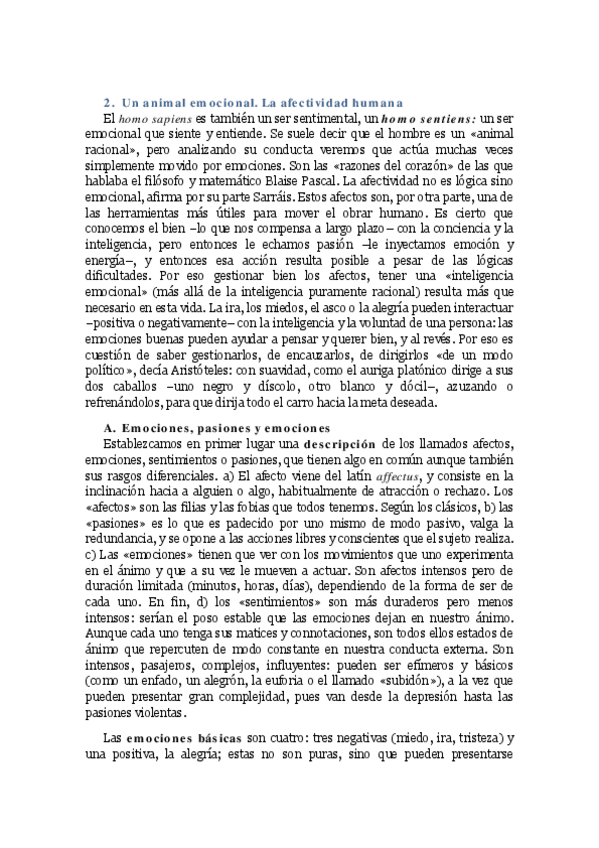 2. Un animal emocional. La afectividad humana

El homo sapiens es también un ser sentimental, un homo sentiens: un ser emocional que siente y entiende. Se suele decir que el hombre es un «animal racional», pero analizando su conducta veremos que actúa muchas veces simplemente movido por emociones. Son las «razones del corazón» de las que hablaba el filósofo y matemático Blaise Pascal. La afectividad no es lógica sino emocional, afirma por su parte Sarráis. Estos afectos son, por otra parte, una de las herramientas más útiles para mover el obrar humano. Es cierto que conocemos el bien –lo que nos compensa a largo plazo– con la conciencia y la inteligencia, pero entonces le echamos pasión –le inyectamos emoción y energía–, y entonces esa acción resulta posible a pesar de las lógicas dificultades. Por eso gestionar bien los afectos, tener una «inteligencia emocional» (más allá de la inteligencia puramente racional) resulta más que necesario en esta vida. La ira, los miedos, el asco o la alegría pueden interactuar –positiva o negativamente– con la inteligencia y la voluntad de una persona: las emociones buenas pueden ayudar a pensar y querer bien, y al revés. Por eso es cuestión de saber gestionarlos, de encauzarlos, de dirigirlos «de un modo político», decía Aristóteles: con suavidad, como el auriga platónico dirige a sus dos caballos –uno negro y díscolo, otro blanco y dócil–, azuzando o refrenándolos, para que dirija todo el carro hacia la meta deseada.

A. Emociones, pasiones y emociones

Establezcamos en primer lugar una descripción de los llamados afectos, emociones, sentimientos o pasiones, que tienen algo en común aunque también sus rasgos diferenciales. a) El afecto viene del latín affectus, y consiste en la inclinación hacia a alguien o algo, habitualmente de atracción o rechazo. Los «afectos» son las filias y las fobias que todos tenemos. Según los clásicos, b) las «pasiones» es lo que es padecido por uno mismo de modo pasivo, valga la redundancia, y se opone a las acciones libres y conscientes que el sujeto realiza. c) Las «emociones» tienen que ver con los movimientos que uno experimenta en el ánimo y que a su vez le mueven a actuar. Son afectos intensos pero de duración limitada (minutos, horas, días), dependiendo de la forma de ser de cada uno. En fin, d) los «sentimientos» son más duraderos pero menos intensos: serían el poso estable que las emociones dejan en nuestro ánimo. Aunque cada uno tenga sus matices y connotaciones, son todos ellos estados de ánimo que repercuten de modo constante en nuestra conducta externa. Son intensos, pasajeros, complejos, influyentes: pueden ser efímeros y básicos (como un enfado, un alegrón, la euforia o el llamado «subidón»), a la vez que pueden presentar gran complejidad, pues van desde la depresión hasta las pasiones violentas.

Las emociones básicas son cuatro: tres negativas (miedo, ira, tristeza) y una positiva, la alegría; estas no son puras, sino que pueden presentarse